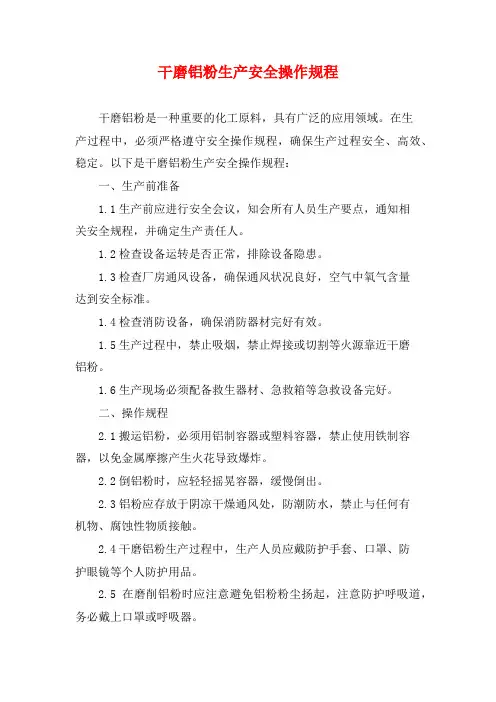 干磨铝粉生产安全操作规程

干磨铝粉是一种重要的化工原料，具有广泛的应用领域。在生产过程中，必须严格遵守安全操作规程，确保生产过程安全、高效、稳定。以下是干磨铝粉生产安全操作规程：

一、生产前准备

1.1 生产前应进行安全会议，知会所有人员生产要点，通知相关安全规程，并确定生产责任人。

1.2 检查设备运转是否正常，排除设备隐患。

1.3 检查厂房通风设备，确保通风状况良好，空气中氧气含量达到安全标准。

1.4 检查消防设备，确保消防器材完好有效。

1.5 生产过程中，禁止吸烟，禁止焊接或切割等火源靠近干磨铝粉。

1.6 生产现场必须配备救生器材、急救箱等急救设备完好。

二、操作规程

2.1 搬运铝粉，必须用铝制容器或塑料容器，禁止使用铁制容器，以免金属摩擦产生火花导致爆炸。

2.2 倒铝粉时，应轻轻摇晃容器，缓慢倒出。

2.3 铝粉应存放于阴凉干燥通风处，防潮防水，禁止与任何有机物、腐蚀性物质接触。

2.4 干磨铝粉生产过程中，生产人员应戴防护手套、口罩、防护眼镜等个人防护用品。

2.5 在磨削铝粉时应注意避免铝粉粉尘扬起，注意防护呼吸道，务必戴上口罩或呼吸器。